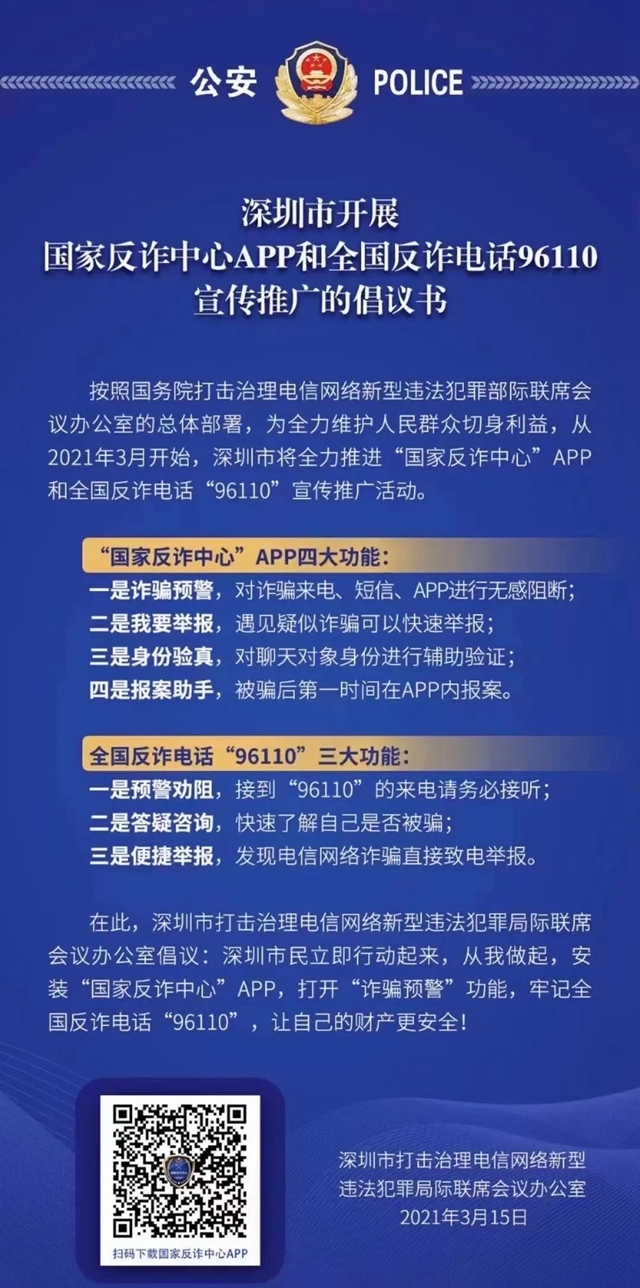 公安 POLICE

深圳市开展
国家反诈中心APP和全国反诈电话96110
宣传推广的倡议书

按照国务院打击治理电信网络新型违法犯罪部际联席会议办公室的总体部署，为全力维护人民群众切身利益，从2021年3月开始，深圳市将全力推进“国家反诈中心”APP和全国反诈电话“96110”宣传推广活动。

“国家反诈中心”APP四大功能：
一是诈骗预警，对诈骗来电、短信、APP进行无感阻断；
二是我要举报，遇见疑似诈骗可以快速举报；
三是身份验真，对聊天对象身份进行辅助验证；
四是报案助手，被骗后第一时间在APP内报案。

全国反诈电话“96110”三大功能：
一是预警劝阻，接到“96110”的来电请务必接听；
二是答疑咨询，快速了解自己是否被骗；
三是便捷举报，发现电信网络诈骗直接致电举报。

在此，深圳市打击治理电信网络新型违法犯罪局际联席会议办公室倡议：深圳市民立即行动起来，从我做起，安装“国家反诈中心”APP，打开“诈骗预警”功能，牢记全国反诈电话“96110”，让自己的财产更安全！

扫码下载国家反诈中心APP

深圳市打击治理电信网络新型
违法犯罪局际联席会议办公室
2021年3月15日